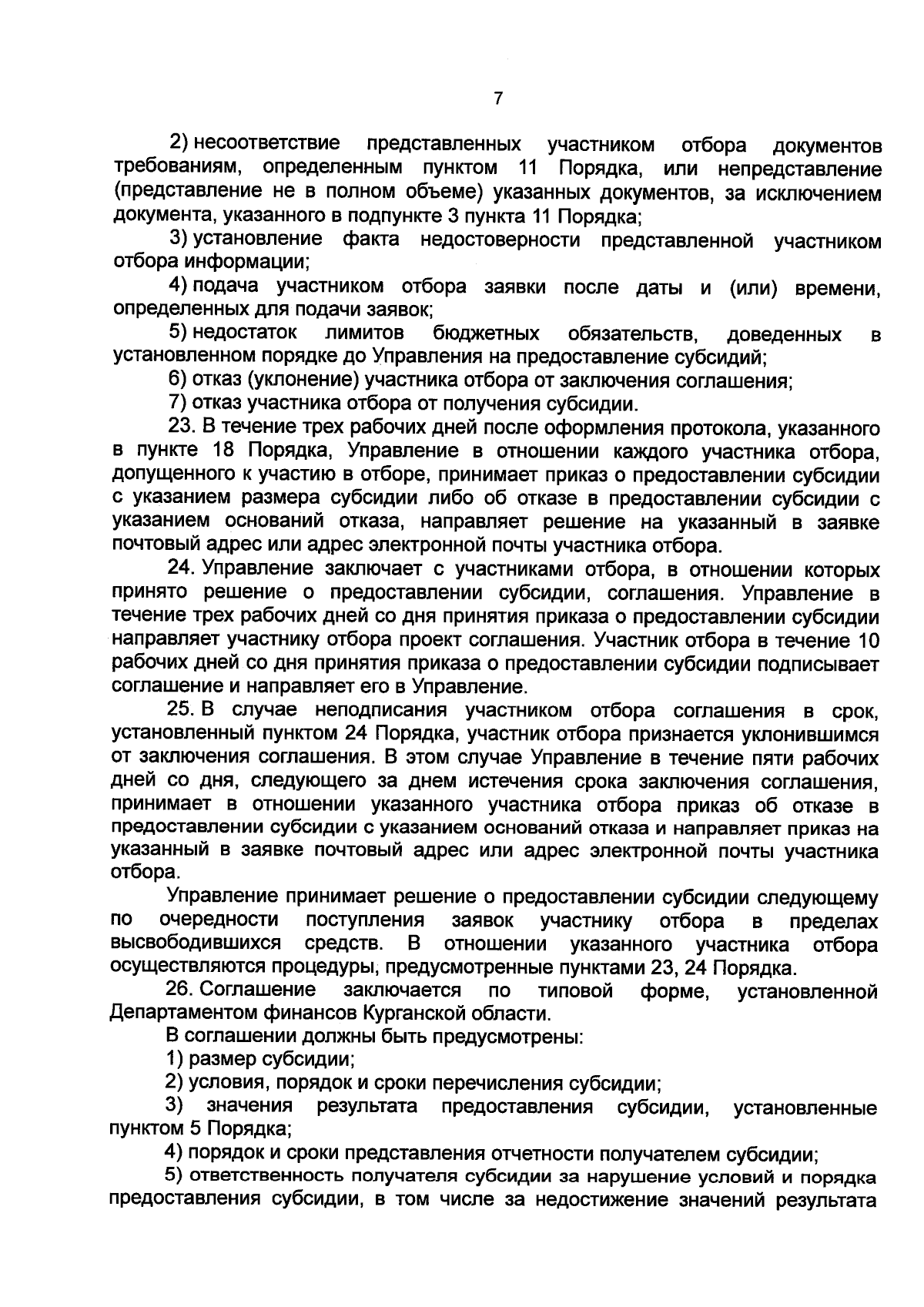 7

2) несоответствие представленных участником отбора документов требованиям, определенным пунктом 11 Порядка, или непредставление (представление не в полном объеме) указанных документов, за исключением документа, указанного в подпункте 3 пункта 11 Порядка;

3) установление факта недостоверности представленной участником отбора информации;

4) подача участником отбора заявки после даты и (или) времени, определенных для подачи заявок;

5) недостаток лимитов бюджетных обязательств, доведенных в установленном порядке до Управления на предоставление субсидий;

6) отказ (уклонение) участника отбора от заключения соглашения;

7) отказ участника отбора от получения субсидии.

23. В течение трех рабочих дней после оформления протокола, указанного в пункте 18 Порядка, Управление в отношении каждого участника отбора, допущенного к участию в отборе, принимает приказ о предоставлении субсидии с указанием размера субсидии либо об отказе в предоставлении субсидии с указанием оснований отказа, направляет решение на указанный в заявке почтовый адрес или адрес электронной почты участника отбора.

24. Управление заключает с участниками отбора, в отношении которых принято решение о предоставлении субсидии, соглашения. Управление в течение трех рабочих дней со дня принятия приказа о предоставлении субсидии направляет участнику отбора проект соглашения. Участник отбора в течение 10 рабочих дней со дня принятия приказа о предоставлении субсидии подписывает соглашение и направляет его в Управление.

25. В случае неподписания участником отбора соглашения в срок, установленный пунктом 24 Порядка, участник отбора признается уклонившимся от заключения соглашения. В этом случае Управление в течение пяти рабочих дней со дня, следующего за днем истечения срока заключения соглашения, принимает в отношении указанного участника отбора приказ об отказе в предоставлении субсидии с указанием оснований отказа и направляет приказ на указанный в заявке почтовый адрес или адрес электронной почты участника отбора.

Управление принимает решение о предоставлении субсидии следующему по очередности поступления заявок участнику отбора в пределах высвободившихся средств. В отношении указанного участника отбора осуществляются процедуры, предусмотренные пунктами 23, 24 Порядка.

26. Соглашение заключается по типовой форме, установленной Департаментом финансов Курганской области.

В соглашении должны быть предусмотрены:

1) размер субсидии;

2) условия, порядок и сроки перечисления субсидии;

3) значения результата предоставления субсидии, установленные пунктом 5 Порядка;

4) порядок и сроки представления отчетности получателем субсидии;

5) ответственность получателя субсидии за нарушение условий и порядка предоставления субсидии, в том числе за недостижение значений результата